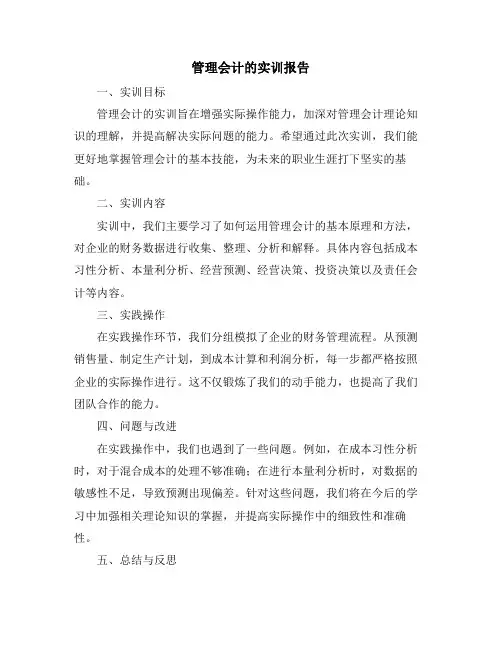 管理会计的实训报告

一、实训目标

管理会计的实训旨在增强实际操作能力，加深对管理会计理论知识的理解，并提高解决实际问题的能力。希望通过此次实训，我们能更好地掌握管理会计的基本技能，为未来的职业生涯打下坚实的基础。

二、实训内容

实训中，我们主要学习了如何运用管理会计的基本原理和方法，对企业的财务数据进行收集、整理、分析和解释。具体内容包括成本习性分析、本量利分析、经营预测、经营决策、投资决策以及责任会计等内容。

三、实践操作

在实践操作环节，我们分组模拟了企业的财务管理流程。从预测销售量、制定生产计划，到成本计算和利润分析，每一步都严格按照企业的实际操作进行。这不仅锻炼了我们的动手能力，也提高了我们团队合作的能力。

四、问题与改进

在实践操作中，我们也遇到了一些问题。例如，在成本习性分析时，对于混合成本的处理不够准确；在进行本量利分析时，对数据的敏感性不足，导致预测出现偏差。针对这些问题，我们将在今后的学习中加强相关理论知识的掌握，并提高实际操作中的细致性和准确性。

五、总结与反思